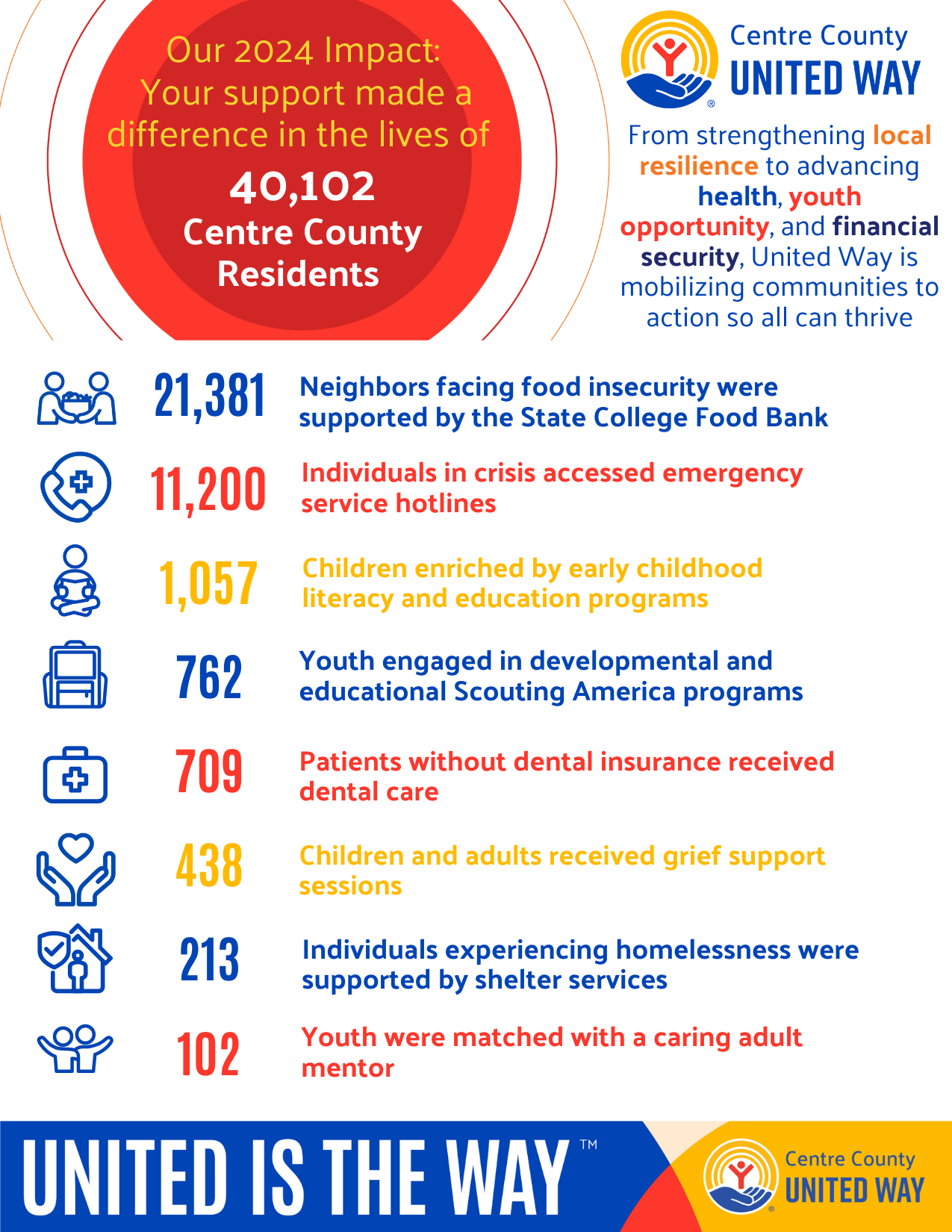 Our 2024 Impact: Your support made a difference in the lives of

40,102

Centre County Residents

Centre County UNITED WAY

From strengthening local resilience to advancing health, youth opportunity, and financial security, United Way is mobilizing communities to action so all can thrive

21,381 Neighbors facing food insecurity were supported by the State College Food Bank

11,200 Individuals in crisis accessed emergency service hotlines

1,057 Children enriched by early childhood literacy and education programs

762 Youth engaged in developmental and educational Scouting America programs

709 Patients without dental insurance received dental care

438 Children and adults received grief support sessions

213 Individuals experiencing homelessness were supported by shelter services

102 Youth were matched with a caring adult mentor

UNITED IS THE WAY™

Centre County UNITED WAY